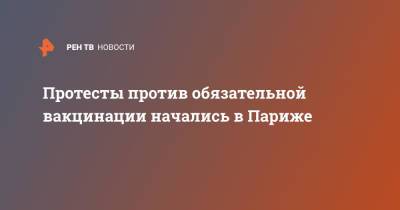 РЕН ТВ НОВОСТИ

Протесты против обязательной вакцинации начались в Париже